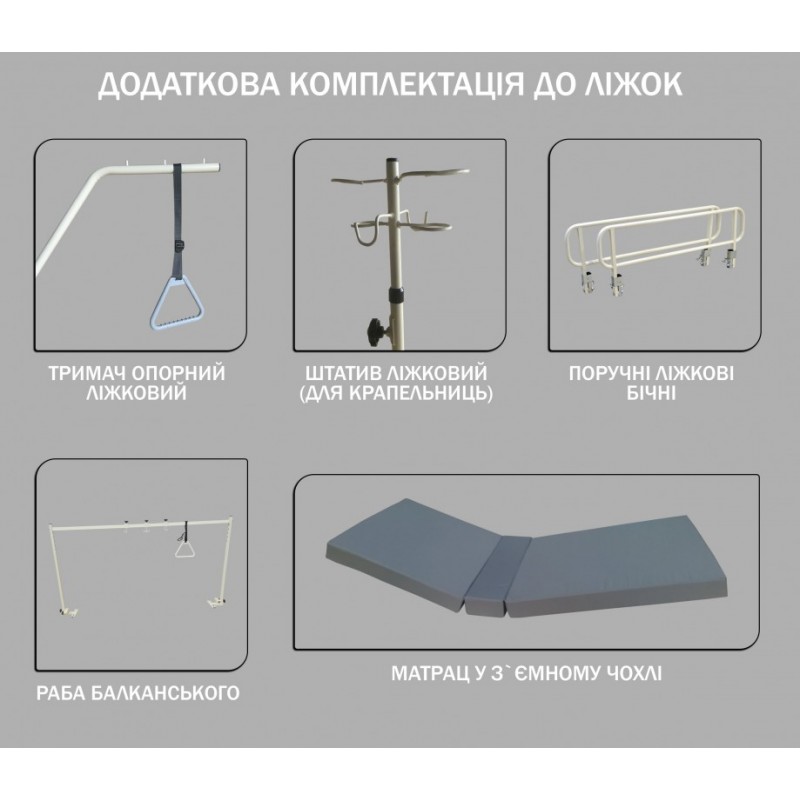 ДОДАТКОВА КОМПЛЕКТАЦІЯ ДО ЛІЖОК

ТРИМАЧ ОПОРНИЙ
ЛІЖКОВИЙ

ШТАТИВ ЛІЖКОВИЙ
(ДЛЯ КРАПЕЛЬНИЦЬ)

ПОРУЧНІ ЛІЖКОВІ
БІЧНІ

РАБА БАЛКАНСЬКОГО

МАТРАЦ У З`ЄМНОМУ ЧОХЛІ